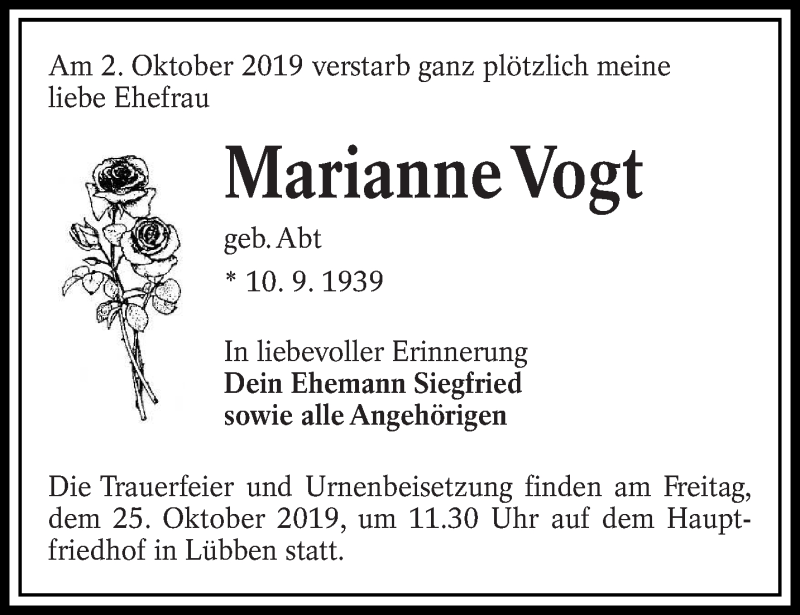 Am 2. Oktober 2019 verstarb ganz plötzlich meine liebe Ehefrau

Marianne Vogt

geb. Abt

* 10. 9. 1939

In liebevoller Erinnerung
Dein Ehemann Siegfried
sowie alle Angehörigen

Die Trauerfeier und Urnenbeisetzung finden am Freitag, dem 25. Oktober 2019, um 11.30 Uhr auf dem Hauptfriedhof in Lübben statt.